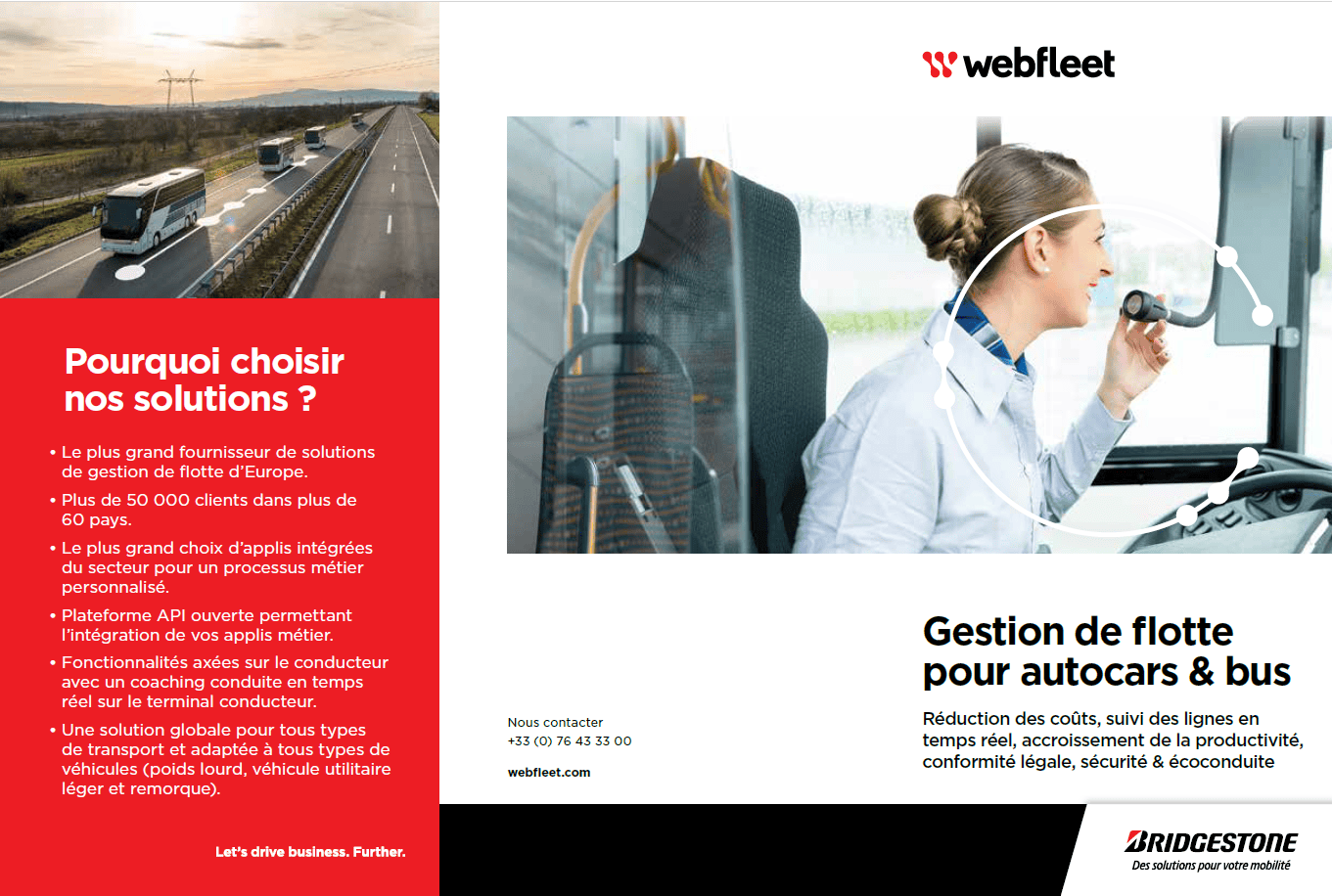 Pourquoi choisir nos solutions ?

• Le plus grand fournisseur de solutions de gestion de flotte d'Europe.

• Plus de 50 000 clients dans plus de 60 pays.

• Le plus grand choix d'applis intégrées du secteur pour un processus métier personnalisé.

• Plateforme API ouverte permettant l'intégration de vos applis métier.

• Fonctionnalités axées sur le conducteur avec un coaching conduite en temps réel sur le terminal conducteur.

• Une solution globale pour tous types de transport et adaptée à tous types de véhicules (poids lourd, véhicule utilitaire léger et remorque).

Let's drive business. Further.

webfleet

Nous contacter
+33 (0) 76 43 33 00

webfleet.com

Gestion de flotte pour autocars & bus

Réduction des coûts, suivi des lignes en temps réel, accroissement de la productivité, conformité légale, sécurité & écoconduite

BRIDGESTONE
Des solutions pour votre mobilité